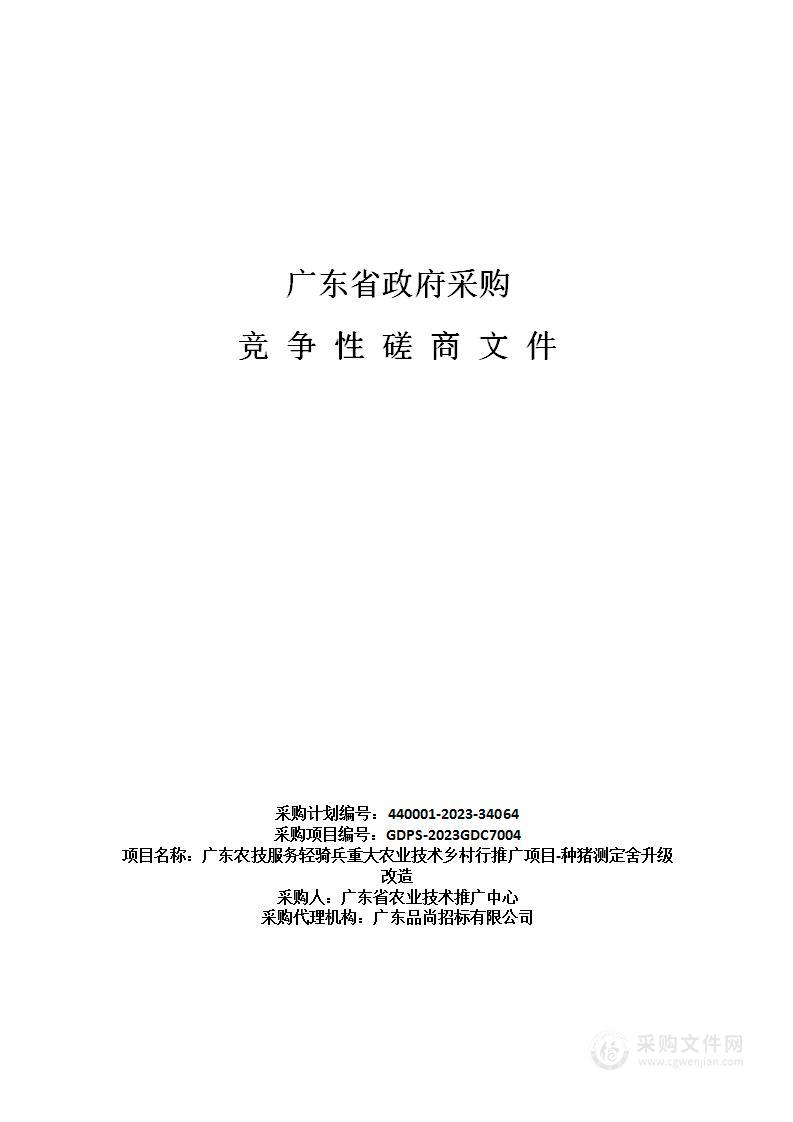 广东省政府采购

竞 争 性 磋 商 文 件

采购计划编号：440001-2023-34064
采购项目编号：GDPS-2023GDC7004
项目名称：广东农技服务轻骑兵重大农业技术乡村行推广项目-种猪测定舍升级改造
采购人：广东省农业技术推广中心
采购代理机构：广东品尚招标有限公司

采购文件网
www.cgwenjian.com